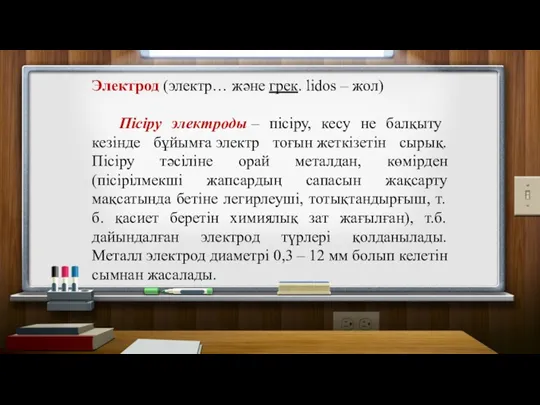 Электрод (электр… және грек. lidos – жол)

Пісіру электроды – пісіру, кесу не балқыту кезінде бұйымға электр тоғын жеткізетін сырық. Пісіру тәсіліне орай металдан, көмірден (пісірілмекші жапсардың сапасын жақсарту мақсатында бетіне легирлеуші, тотықтандырғыш, т. б. қасиет беретін химиялық зат жағылған), т.б. дайындалған электрод түрлері қолданылады. Металл электрод диаметрі 0,3 – 12 мм болып келетін сымнан жасалады.